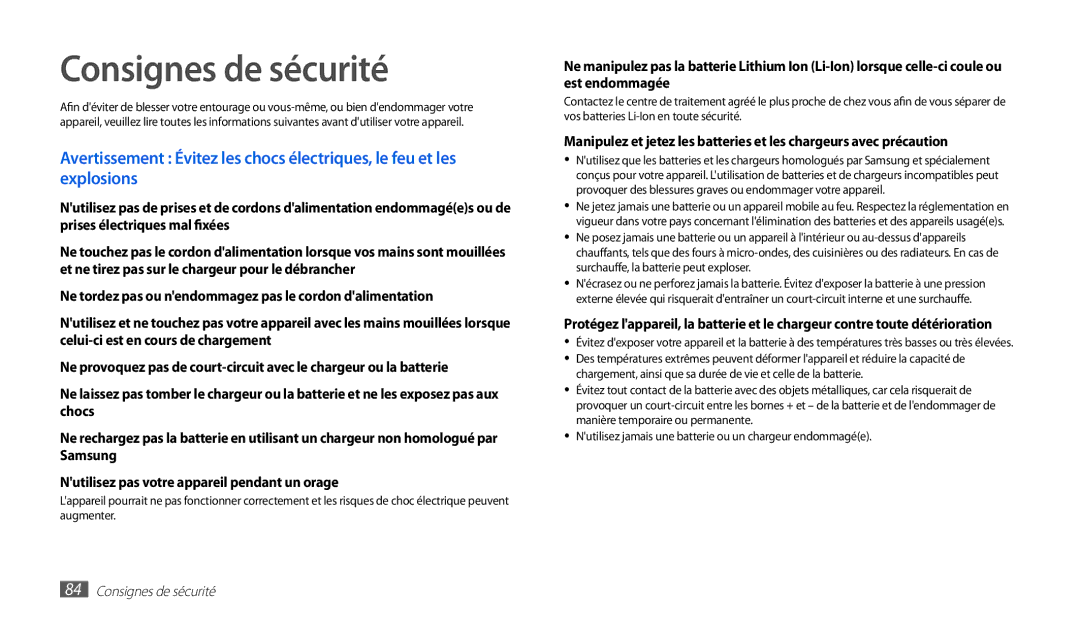 Consignes de sécurité

Afin d'éviter de blesser votre entourage ou vous-même, ou bien d'endommager votre appareil, veuillez lire toutes les informations suivantes avant d'utiliser votre appareil.

Avertissement : Évitez les chocs électriques, le feu et les explosions

N'utilisez pas de prises et de cordons d'alimentation endommagé(e)s ou de prises électriques mal fixées

Ne touchez pas le cordon d'alimentation lorsque vos mains sont mouillées et ne tirez pas sur le chargeur pour le débrancher

Ne tordez pas ou n'endommagez pas le cordon d'alimentation

N'utilisez et ne touchez pas votre appareil avec les mains mouillées lorsque celui-ci est en cours de chargement

Ne provoquez pas de court-circuit avec le chargeur ou la batterie

Ne laissez pas tomber le chargeur ou la batterie et ne les exposez pas aux chocs

Ne rechargez pas la batterie en utilisant un chargeur non homologué par Samsung

N'utilisez pas votre appareil pendant un orage

L'appareil pourrait ne pas fonctionner correctement et les risques de choc électrique peuvent augmenter.

Ne manipulez pas la batterie Lithium Ion (Li-Ion) lorsque celle-ci coule ou est endommagée

Contactez le centre de traitement agréé le plus proche de chez vous afin de vous séparer de vos batteries Li-Ion en toute sécurité.

Manipulez et jetez les batteries et les chargeurs avec précaution

• N'utilisez que les batteries et les chargeurs homologués par Samsung et spécialement conçus pour votre appareil. L'utilisation de batteries et de chargeurs incompatibles peut provoquer des blessures graves ou endommager votre appareil.
• Ne jetez jamais une batterie ou un appareil mobile au feu. Respectez la réglementation en vigueur dans votre pays concernant l'élimination des batteries et des appareils usagé(e)s.
• Ne posez jamais une batterie ou un appareil à l'intérieur ou au-dessus d'appareils chauffants, tels que des fours à micro-ondes, des cuisinières ou des radiateurs. En cas de surchauffe, la batterie peut exploser.
• N'écrasez ou ne perforez jamais la batterie. Évitez d'exposer la batterie à une pression externe élevée qui risquerait d'entraîner un court-circuit interne et une surchauffe.

Protégez l'appareil, la batterie et le chargeur contre toute détérioration

• Évitez d'exposer votre appareil et la batterie à des températures très basses ou très élevées.
• Des températures extrêmes peuvent déformer l'appareil et réduire la capacité de chargement, ainsi que sa durée de vie et celle de la batterie.
• Évitez tout contact de la batterie avec des objets métalliques, car cela risquerait de provoquer un court-circuit entre les bornes + et – de la batterie et de l'endommager de manière temporaire ou permanente.
• N'utilisez jamais une batterie ou un chargeur endommagé(e).

84 Consignes de sécurité